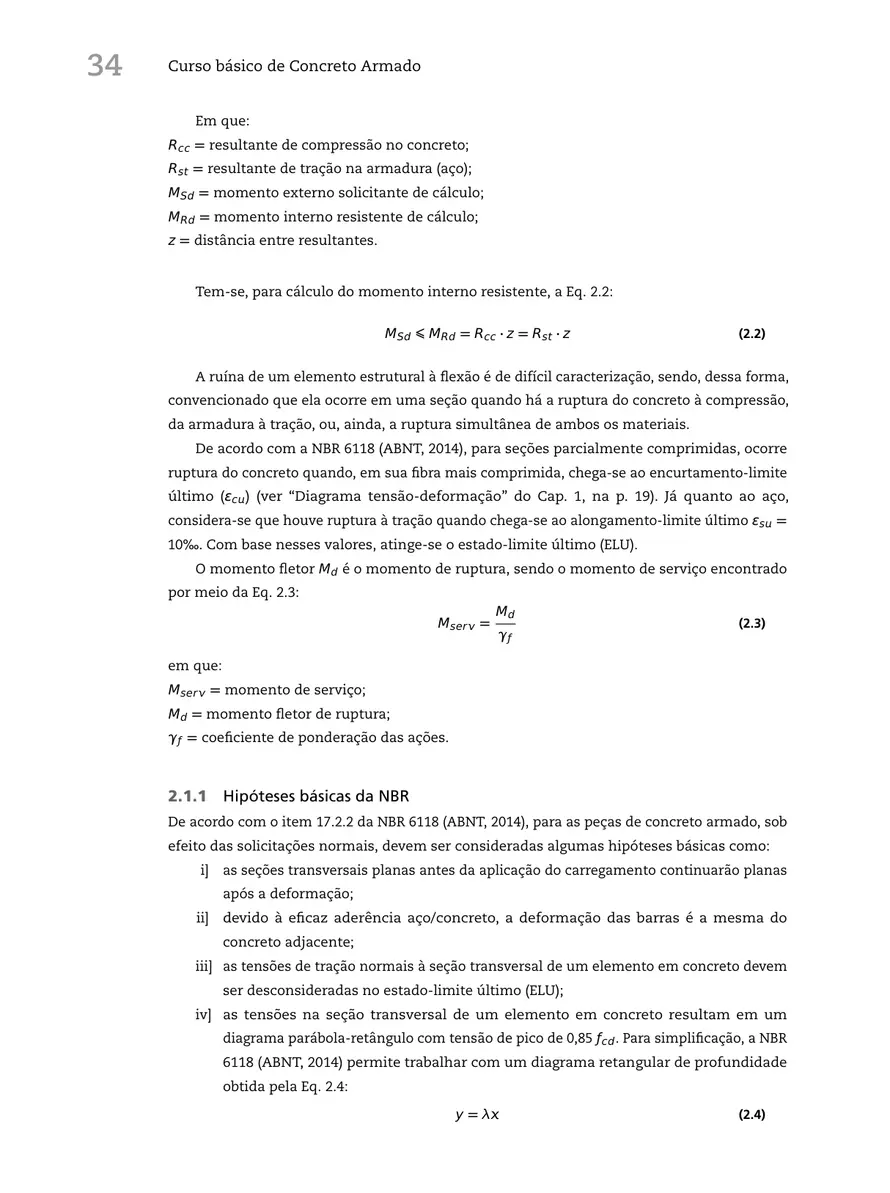 34 Curso básico de Concreto Armado

Em que:
$R_{cc}$ = resultante de compressão no concreto;
$R_{st}$ = resultante de tração na armadura (aço);
$M_{Sd}$ = momento externo solicitante de cálculo;
$M_{Rd}$ = momento interno resistente de cálculo;
$z$ = distância entre resultantes.

Tem-se, para cálculo do momento interno resistente, a Eq. 2.2:

$M_{Sd} \leqslant M_{Rd} = R_{cc} \cdot z = R_{st} \cdot z$ (2.2)

A ruína de um elemento estrutural à flexão é de difícil caracterização, sendo, dessa forma, convencionado que ela ocorre em uma seção quando há a ruptura do concreto à compressão, da armadura à tração, ou, ainda, a ruptura simultânea de ambos os materiais.

De acordo com a NBR 6118 (ABNT, 2014), para seções parcialmente comprimidas, ocorre ruptura do concreto quando, em sua fibra mais comprimida, chega-se ao encurtamento-limite último ($\varepsilon_{cu}$) (ver "Diagrama tensão-deformação" do Cap. 1, na p. 19). Já quanto ao aço, considera-se que houve ruptura à tração quando chega-se ao alongamento-limite último $\varepsilon_{su}$ = 10‰. Com base nesses valores, atinge-se o estado-limite último (ELU).

O momento fletor $M_d$ é o momento de ruptura, sendo o momento de serviço encontrado por meio da Eq. 2.3:

$M_{serv} = \frac{M_d}{\gamma_f}$ (2.3)

em que:
$M_{serv}$ = momento de serviço;
$M_d$ = momento fletor de ruptura;
$\gamma_f$ = coeficiente de ponderação das ações.

2.1.1 Hipóteses básicas da NBR

De acordo com o item 17.2.2 da NBR 6118 (ABNT, 2014), para as peças de concreto armado, sob efeito das solicitações normais, devem ser consideradas algumas hipóteses básicas como:

i] as seções transversais planas antes da aplicação do carregamento continuarão planas após a deformação;
ii] devido à eficaz aderência aço/concreto, a deformação das barras é a mesma do concreto adjacente;
iii] as tensões de tração normais à seção transversal de um elemento em concreto devem ser desconsideradas no estado-limite último (ELU);
iv] as tensões na seção transversal de um elemento em concreto resultam em um diagrama parábola-retângulo com tensão de pico de 0,85 $f_{cd}$. Para simplificação, a NBR 6118 (ABNT, 2014) permite trabalhar com um diagrama retangular de profundidade obtida pela Eq. 2.4:

$y = \lambda x$ (2.4)